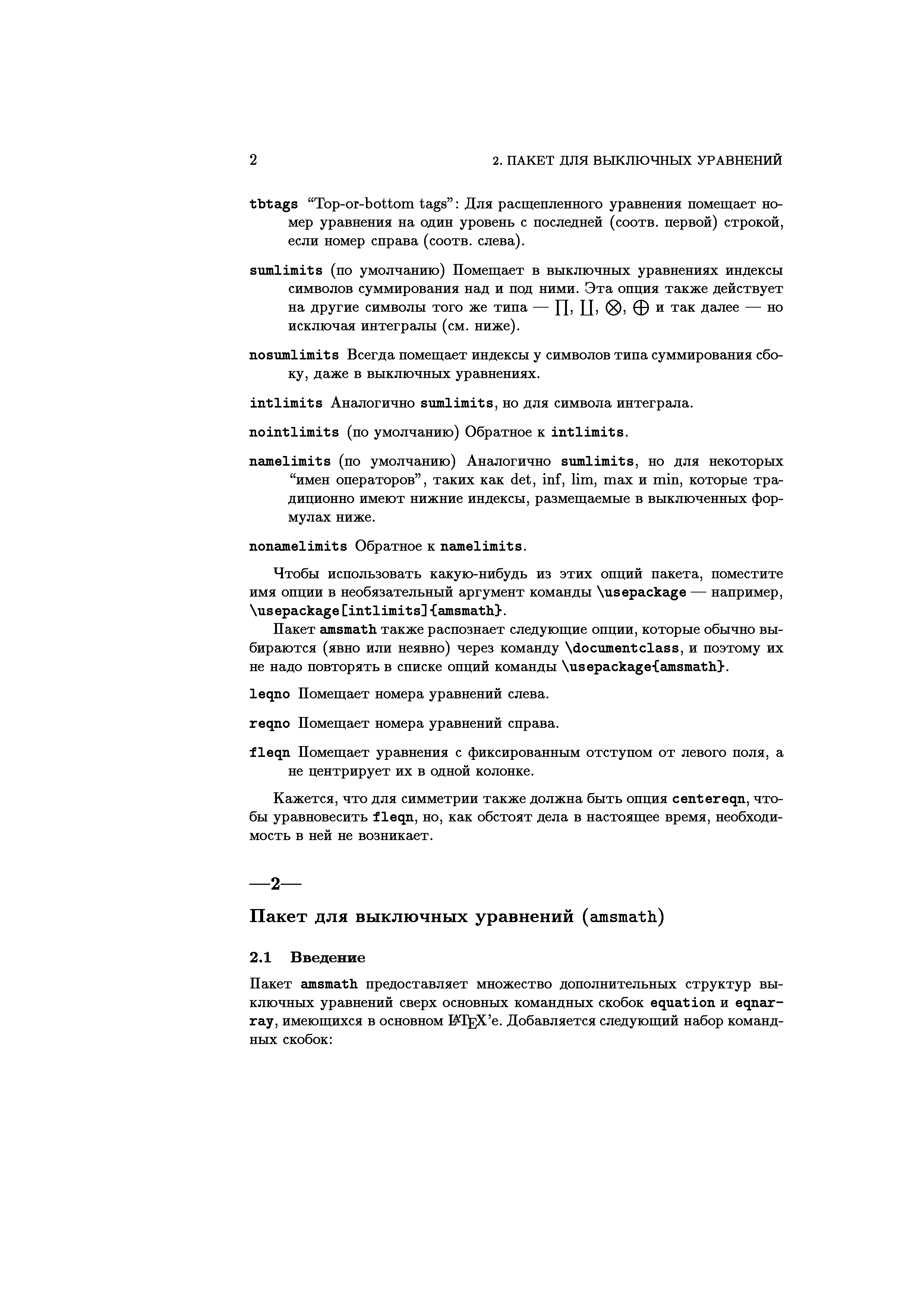 2 2. ПАКЕТ ДЛЯ ВЫКЛЮЧНЫХ УРАВНЕНИЙ

tbtags “Top-or-bottom tags”: Для расщепленного уравнения помещает номер уравнения на один уровень с последней (соотв. первой) строкой, если номер справа (соотв. слева).

sumlimits (по умолчанию) Помещает в выключных уравнениях индексы символов суммирования над и под ними. Эта опция также действует на другие символы того же типа — $\prod$, $\coprod$, $\bigotimes$, $\bigoplus$ и так далее — но исключая интегралы (см. ниже).

nosumlimits Всегда помещает индексы у символов типа суммирования сбоку, даже в выключных уравнениях.

intlimits Аналогично sumlimits, но для символа интеграла.

nointlimits (по умолчанию) Обратное к intlimits.

namelimits (по умолчанию) Аналогично sumlimits, но для некоторых “имен операторов”, таких как det, inf, lim, max и min, которые традиционно имеют нижние индексы, размещаемые в выключенных формулах ниже.

nonamelimits Обратное к namelimits.

Чтобы использовать какую-нибудь из этих опций пакета, поместите имя опции в необязательный аргумент команды \usepackage — например, \usepackage[intlimits]{amsmath}.

Пакет amsmath также распознает следующие опции, которые обычно выбираются (явно или неявно) через команду \documentclass, и поэтому их не надо повторять в списке опций команды \usepackage{amsmath}.

leqno Помещает номера уравнений слева.

reqno Помещает номера уравнений справа.

fleqn Помещает уравнения с фиксированным отступом от левого поля, а не центрирует их в одной колонке.

Кажется, что для симметрии также должна быть опция centereqn, чтобы уравновесить fleqn, но, как обстоят дела в настоящее время, необходимость в ней не возникает.

—2—

Пакет для выключных уравнений (amsmath)

2.1 Введение

Пакет amsmath предоставляет множество дополнительных структур выключных уравнений сверх основных командных скобок equation и eqnarray, имеющихся в основном LaTeX’е. Добавляется следующий набор командных скобок: